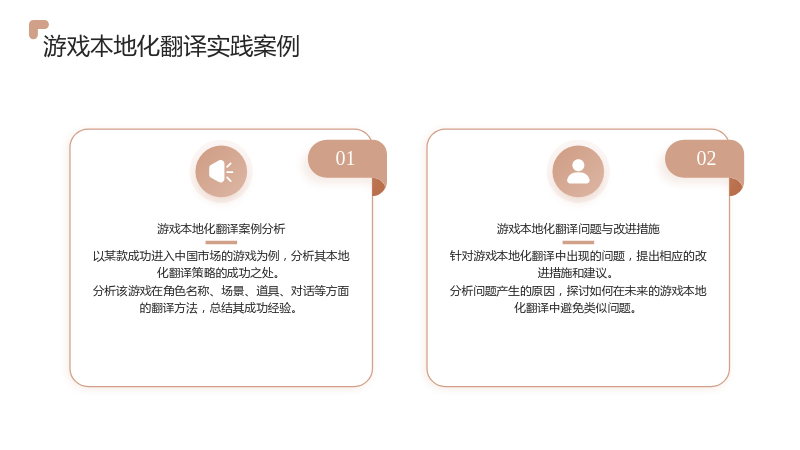 游戏本地化翻译实践案例

01

游戏本地化翻译案例分析

以某款成功进入中国市场的游戏为例，分析其本地化翻译策略的成功之处。

分析该游戏在角色名称、场景、道具、对话等方面的翻译方法，总结其成功经验。

02

游戏本地化翻译问题与改进措施

针对游戏本地化翻译中出现的问题，提出相应的改进措施和建议。

分析问题产生的原因，探讨如何在未来的游戏本地化翻译中避免类似问题。